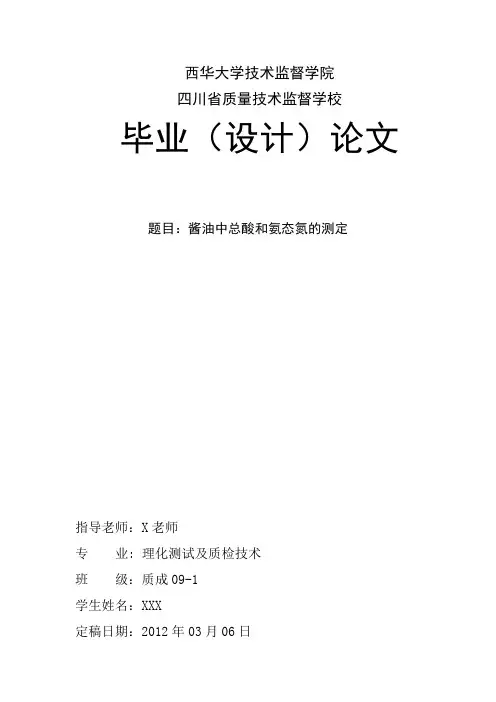 西华大学技术监督学院
四川省质量技术监督学校

毕业（设计）论文

题目：酱油中总酸和氨态氮的测定

指导老师：X老师
专　业：理化测试及质检技术
班　级：质成09-1
学生姓名：XXX
定稿日期：2012年03月06日